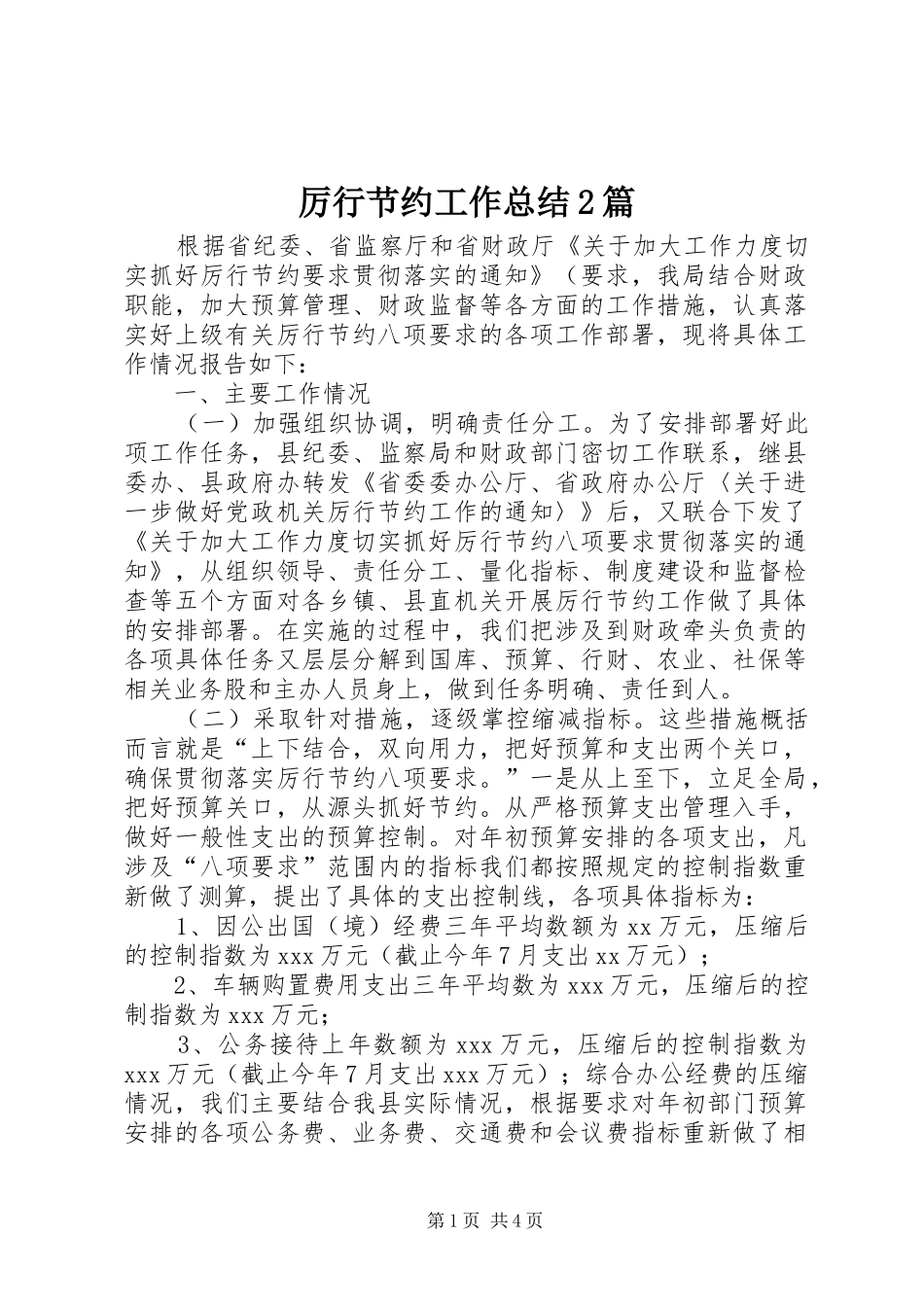 厉行节约工作总结2篇

根据省纪委、省监察厅和省财政厅《关于加大工作力度切实抓好厉行节约要求贯彻落实的通知》（要求，我局结合财政职能，加大预算管理、财政监督等各方面的工作措施，认真落实好上级有关厉行节约八项要求的各项工作部署，现将具体工作情况报告如下：

一、主要工作情况

（一）加强组织协调，明确责任分工。为了安排部署好此项工作任务，县纪委、监察局和财政部门密切工作联系，继县委办、县政府办转发《省委委办公厅、省政府办公厅〈关于进一步做好党政机关厉行节约工作的通知〉》后，又联合下发了《关于加大工作力度切实抓好厉行节约八项要求贯彻落实的通知》，从组织领导、责任分工、量化指标、制度建设和监督检查等五个方面对各乡镇、县直机关开展厉行节约工作做了具体的安排部署。在实施的过程中，我们把涉及到财政牵头负责的各项具体任务又层层分解到国库、预算、行财、农业、社保等相关业务股和主办人员身上，做到任务明确、责任到人。

（二）采取针对措施，逐级掌控缩减指标。这些措施概括而言就是“上下结合，双向用力，把好预算和支出两个关口，确保贯彻落实厉行节约八项要求。”一是从上至下，立足全局，把好预算关口，从源头抓好节约。从严格预算支出管理入手，做好一般性支出的预算控制。对年初预算安排的各项支出，凡涉及“八项要求”范围内的指标我们都按照规定的控制指数重新做了测算，提出了具体的支出控制线，各项具体指标为：

1、因公出国（境）经费三年平均数额为xx万元，压缩后的控制指数为xxx万元（截止今年7月支出xx万元）；

2、车辆购置费用支出三年平均数为xxx万元，压缩后的控制指数为xxx万元；

3、公务接待上年数额为xxx万元，压缩后的控制指数为xxx万元（截止今年7月支出xxx万元）；综合办公经费的压缩情况，我们主要结合我县实际情况，根据要求对年初部门预算安排的各项公务费、业务费、交通费和会议费指标重新做了相

第1页 共4页